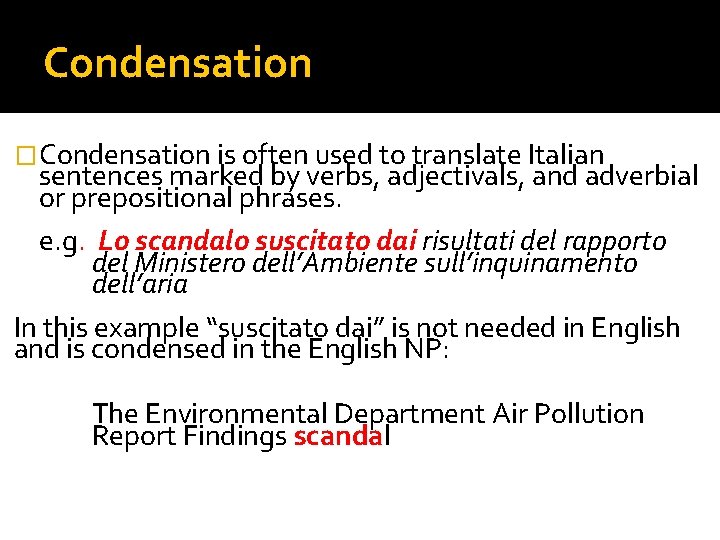 Condensation

☐ Condensation is often used to translate Italian sentences marked by verbs, adjectivals, and adverbial or prepositional phrases.

e.g. Lo scandalo suscitato dai risultati del rapporto del Ministero dell'Ambiente sull'inquinamento dell'aria

In this example "suscitato dai" is not needed in English and is condensed in the English NP:

The Environmental Department Air Pollution Report Findings scandal